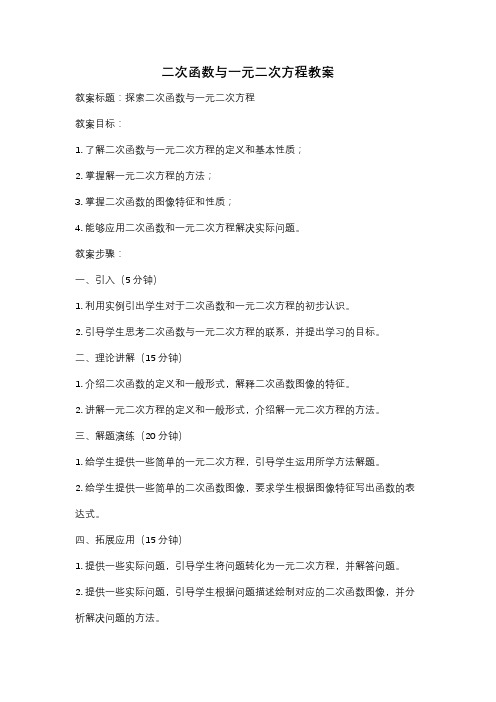 二次函数与一元二次方程教案

教案标题：探索二次函数与一元二次方程

教案目标：

1. 了解二次函数与一元二次方程的定义和基本性质；

2. 掌握解一元二次方程的方法；

3. 掌握二次函数的图像特征和性质；

4. 能够应用二次函数和一元二次方程解决实际问题。

教案步骤：

一、引入（5 分钟）

1. 利用实例引出学生对于二次函数和一元二次方程的初步认识。

2. 引导学生思考二次函数与一元二次方程的联系，并提出学习的目标。

二、理论讲解（15 分钟）

1. 介绍二次函数的定义和一般形式，解释二次函数图像的特征。

2. 讲解一元二次方程的定义和一般形式，介绍解一元二次方程的方法。

三、解题演练（20 分钟）

1. 给学生提供一些简单的一元二次方程，引导学生运用所学方法解题。

2. 给学生提供一些简单的二次函数图像，要求学生根据图像特征写出函数的表达式。

四、拓展应用（15 分钟）

1. 提供一些实际问题，引导学生将问题转化为一元二次方程，并解答问题。

2. 提供一些实际问题，引导学生根据问题描述绘制对应的二次函数图像，并分析解决问题的方法。